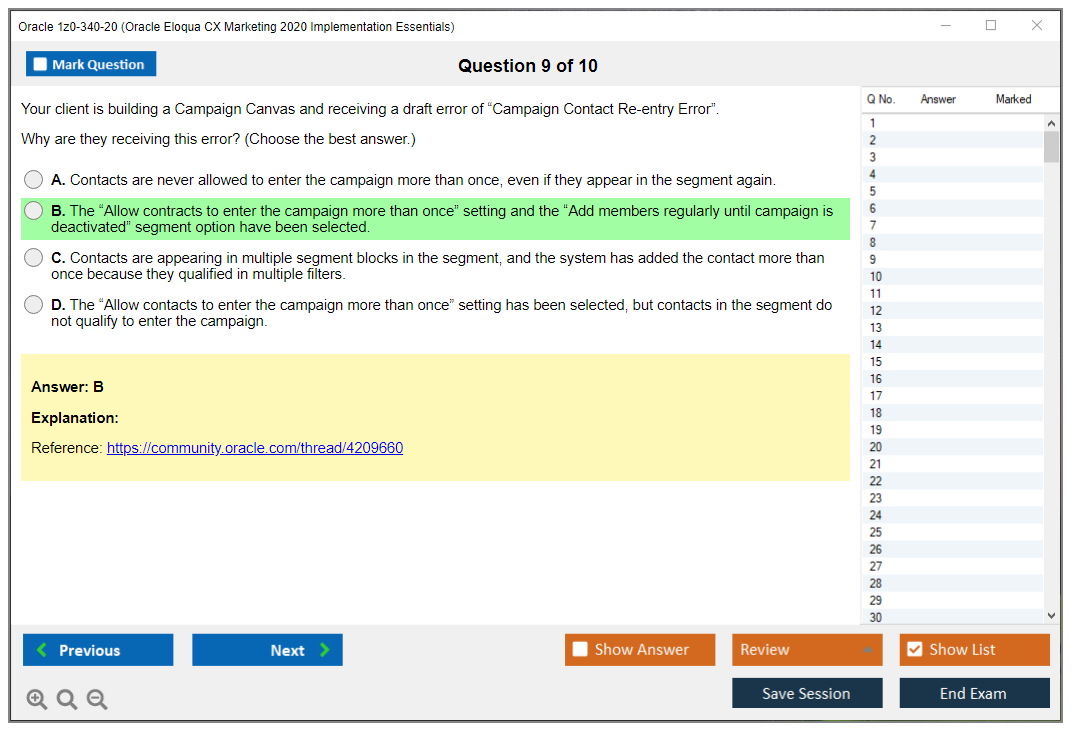 Oracle 1z0-340-20 (Oracle Eloqua CX Marketing 2020 Implementation Essentials)

Mark Question

Question 9 of 10

Your client is building a Campaign Canvas and receiving a draft error of “Campaign Contact Re-entry Error”.

Why are they receiving this error? (Choose the best answer.)

A. Contacts are never allowed to enter the campaign more than once, even if they appear in the segment again.

B. The “Allow contracts to enter the campaign more than once” setting and the “Add members regularly until campaign is deactivated” segment option have been selected.

C. Contacts are appearing in multiple segment blocks in the segment, and the system has added the contact more than once because they qualified in multiple filters.

D. The “Allow contacts to enter the campaign more than once” setting has been selected, but contacts in the segment do not qualify to enter the campaign.

Answer: B

Explanation:

Reference: https://community.oracle.com/thread/4209660

| Q No. | Answer | Marked |
|---|---|---|
| 1 | | |
| 2 | | |
| 3 | | |
| 4 | | |
| 5 | | |
| 6 | | |
| 7 | | |
| 8 | | |
| 9 | | |
| 10 | | |
| 11 | | |
| 12 | | |
| 13 | | |
| 14 | | |
| 15 | | |
| 16 | | |
| 17 | | |
| 18 | | |
| 19 | | |
| 20 | | |
| 21 | | |
| 22 | | |
| 23 | | |
| 24 | | |
| 25 | | |
| 26 | | |
| 27 | | |
| 28 | | |
| 29 | | |
| 30 | | |

Previous

Next

Show Answer

Review

Show List

Save Session

End Exam